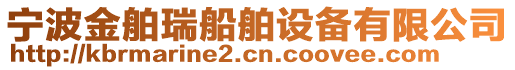 宁波金舶瑞船舶设备有限公司
http://kbrmarine2.cn.coovee.com